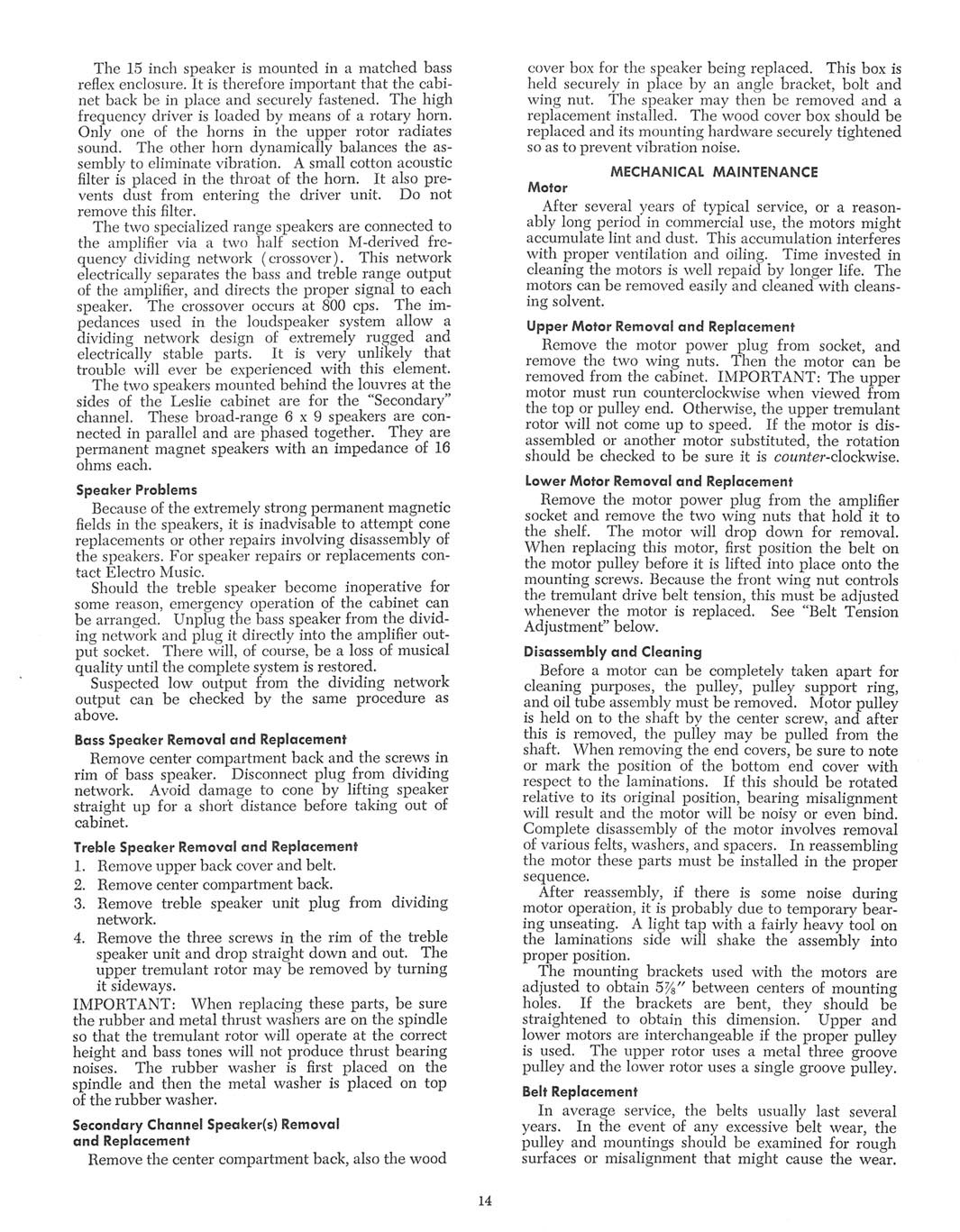 The 15 inch speaker is mounted in a matched bass reflex enclosure. It is therefore important that the cabinet back be in place and securely fastened. The high frequency driver is loaded by means of a rotary horn. Only one of the horns in the upper rotor radiates sound. The other horn dynamically balances the assembly to eliminate vibration. A small cotton acoustic filter is placed in the throat of the horn. It also prevents dust from entering the driver unit. Do not remove this filter.

The two specialized range speakers are connected to the amplifier via a two half section M-derived frequency dividing network (crossover). This network electrically separates the bass and treble range output of the amplifier, and directs the proper signal to each speaker. The crossover occurs at 800 cps. The impedances used in the loudspeaker system allow a dividing network design of extremely rugged and electrically stable parts. It is very unlikely that trouble will ever be experienced with this element.

The two speakers mounted behind the louvres at the sides of the Leslie cabinet are for the "Secondary" channel. These broad-range 6 x 9 speakers are connected in parallel and are phased together. They are permanent magnet speakers with an impedance of 16 ohms each.

Speaker Problems

Because of the extremely strong permanent magnetic fields in the speakers, it is inadvisable to attempt cone replacements or other repairs involving disassembly of the speakers. For speaker repairs or replacements contact Electro Music.

Should the treble speaker become inoperative for some reason, emergency operation of the cabinet can be arranged. Unplug the bass speaker from the dividing network and plug it directly into the amplifier output socket. There will, of course, be a loss of musical quality until the complete system is restored.

Suspected low output from the dividing network output can be checked by the same procedure as above.

Bass Speaker Removal and Replacement

Remove center compartment back and the screws in rim of bass speaker. Disconnect plug from dividing network. Avoid damage to cone by lifting speaker straight up for a short distance before taking out of cabinet.

Treble Speaker Removal and Replacement

1. Remove upper back cover and belt.
2. Remove center compartment back.
3. Remove treble speaker unit plug from dividing network.
4. Remove the three screws in the rim of the treble speaker unit and drop straight down and out. The upper tremulant rotor may be removed by turning it sideways.

IMPORTANT: When replacing these parts, be sure the rubber and metal thrust washers are on the spindle so that the tremulant rotor will operate at the correct height and bass tones will not produce thrust bearing noises. The rubber washer is first placed on the spindle and then the metal washer is placed on top of the rubber washer.

Secondary Channel Speaker(s) Removal and Replacement

Remove the center compartment back, also the wood cover box for the speaker being replaced. This box is held securely in place by an angle bracket, bolt and wing nut. The speaker may then be removed and a replacement installed. The wood cover box should be replaced and its mounting hardware securely tightened so as to prevent vibration noise.

MECHANICAL MAINTENANCE

Motor

After several years of typical service, or a reasonably long period in commercial use, the motors might accumulate lint and dust. This accumulation interferes with proper ventilation and oiling. Time invested in cleaning the motors is well repaid by longer life. The motors can be removed easily and cleaned with cleansing solvent.

Upper Motor Removal and Replacement

Remove the motor power plug from socket, and remove the two wing nuts. Then the motor can be removed from the cabinet. IMPORTANT: The upper motor must run counterclockwise when viewed from the top or pulley end. Otherwise, the upper tremulant rotor will not come up to speed. If the motor is disassembled or another motor substituted, the rotation should be checked to be sure it is counter-clockwise.

Lower Motor Removal and Replacement

Remove the motor power plug from the amplifier socket and remove the two wing nuts that hold it to the shelf. The motor will drop down for removal. When replacing this motor, first position the belt on the motor pulley before it is lifted into place onto the mounting screws. Because the front wing nut controls the tremulant drive belt tension, this must be adjusted whenever the motor is replaced. See "Belt Tension Adjustment" below.

Disassembly and Cleaning

Before a motor can be completely taken apart for cleaning purposes, the pulley, pulley support ring, and oil tube assembly must be removed. Motor pulley is held on to the shaft by the center screw, and after this is removed, the pulley may be pulled from the shaft. When removing the end covers, be sure to note or mark the position of the bottom end cover with respect to the laminations. If this should be rotated relative to its original position, bearing misalignment will result and the motor will be noisy or even bind. Complete disassembly of the motor involves removal of various felts, washers, and spacers. In reassembling the motor these parts must be installed in the proper sequence.

After reassembly, if there is some noise during motor operation, it is probably due to temporary bearing unseating. A light tap with a fairly heavy tool on the laminations side will shake the assembly into proper position.

The mounting brackets used with the motors are adjusted to obtain $5\frac{7}{8}''$ between centers of mounting holes. If the brackets are bent, they should be straightened to obtain this dimension. Upper and lower motors are interchangeable if the proper pulley is used. The upper rotor uses a metal three groove pulley and the lower rotor uses a single groove pulley.

Belt Replacement

In average service, the belts usually last several years. In the event of any excessive belt wear, the pulley and mountings should be examined for rough surfaces or misalignment that might cause the wear.

14